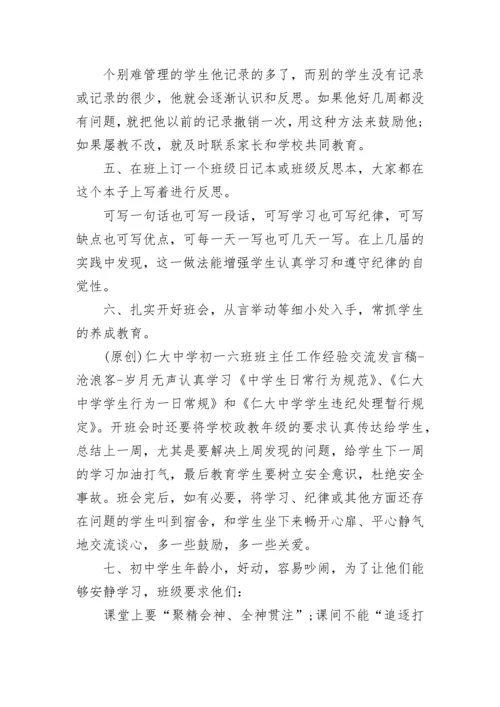 个别难管理的学生他记录的多了，而别的学生没有记录或记录的很少，他就会逐渐认识和反思。如果他好几周都没有问题，就把他以前的记录撤销一次，用这种方法来鼓励他；如果屡教不改，就及时联系家长和学校共同教育。

五、在班上订一个班级日记本或班级反思本，大家都在这个本子上写着进行反思。

可写一句话也可写一段话，可写学习也可写纪律，可写缺点也可写优点，可每一天一写也可几天一写。在上几届的实践中发现，这一做法能增强学生认真学习和遵守纪律的自觉性。

六、扎实开好班会，从言举动等细小处入手，常抓学生的养成教育。

(原创)仁大中学初一六班班主任工作经验交流发言稿-沧浪客-岁月无声认真学习《中学生日常行为规范》、《仁大中学学生行为一日常规》和《仁大中学学生违纪处理暂行规定》。开班会时还要将学校政教年级的要求认真传达给学生，总结上一周，尤其是要解决上周发现的问题，给学生下一周的学习加油打气，最后教育学生要树立安全意识，杜绝安全事故。班会完后，如有必要，将学习、纪律或其他方面还存在问题的学生叫到宿舍，和学生坐下来畅开心扉、平心静气地交流谈心，多一些鼓励，多一些关爱。

七、初中学生年龄小，好动，容易吵闹，为了让他们能够安静学习，班级要求他们：

课堂上要“聚精会神、全神贯注”；课间不能“追逐打